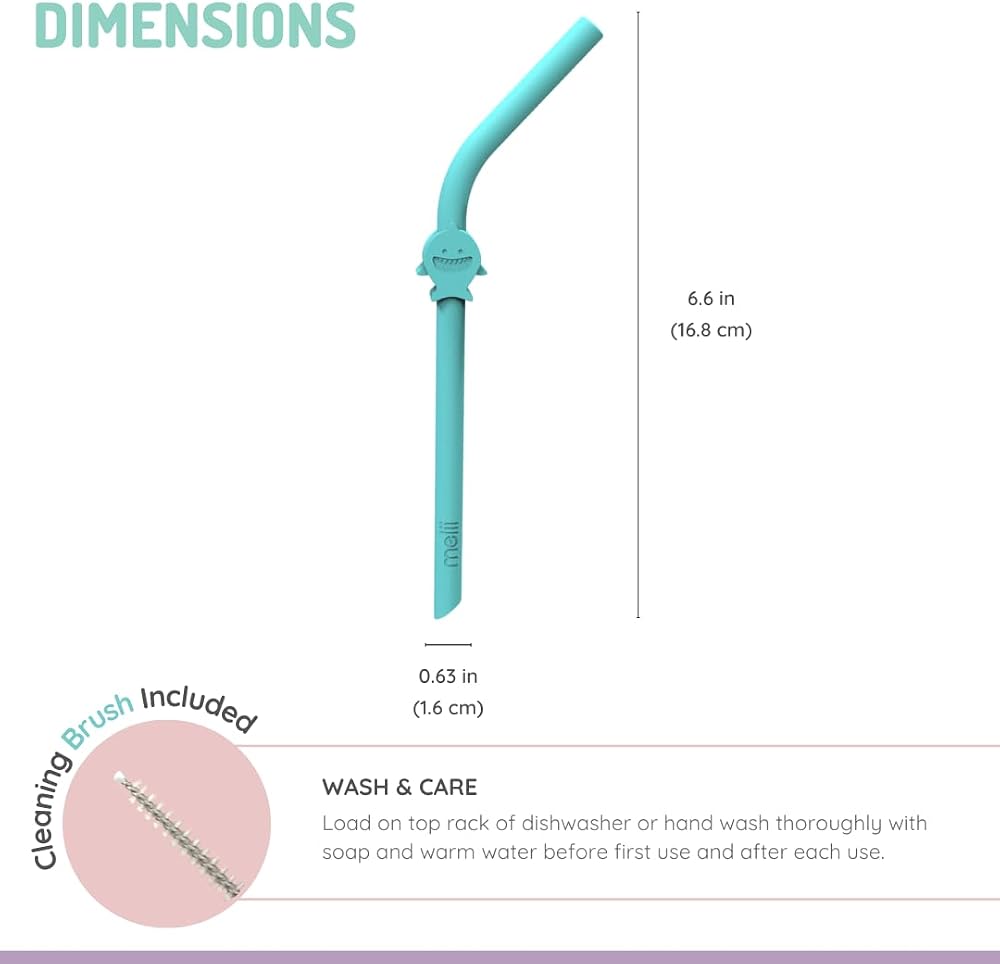 DIMENSIONS

6.6 in
(16.8 cm)

melii

0.63 in
(1.6 cm)

Cleaning Brush Included

WASH & CARE

Load on top rack of dishwasher or hand wash thoroughly with soap and warm water before first use and after each use.